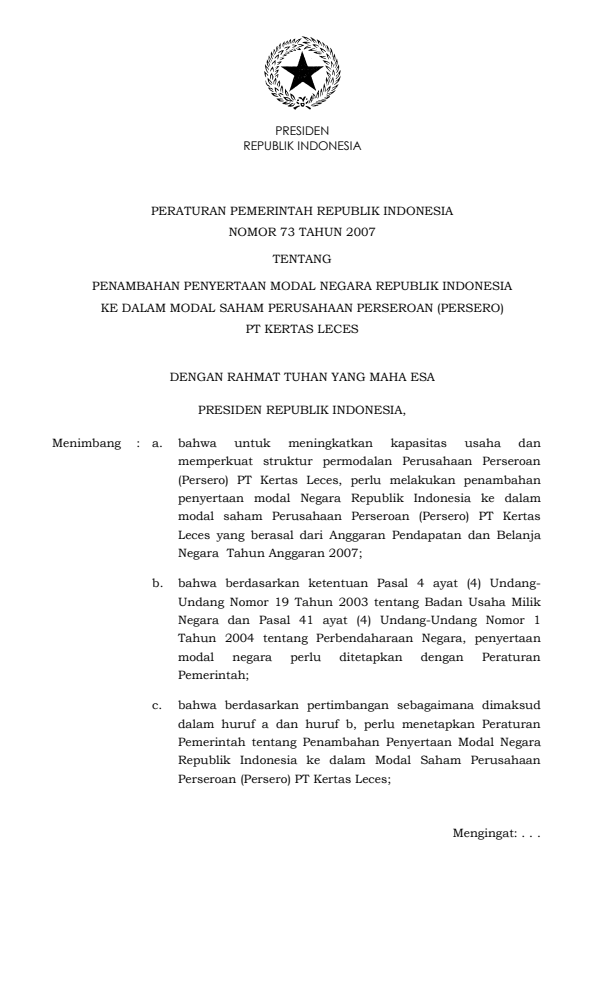 PRESIDEN
REPUBLIK INDONESIA

PERATURAN PEMERINTAH REPUBLIK INDONESIA
NOMOR 73 TAHUN 2007

TENTANG

PENAMBAHAN PENYERTAAN MODAL NEGARA REPUBLIK INDONESIA KE DALAM MODAL SAHAM PERUSAHAAN PERSEROAN (PERSERO) PT KERTAS LECES

DENGAN RAHMAT TUHAN YANG MAHA ESA

PRESIDEN REPUBLIK INDONESIA,

Menimbang : a. bahwa untuk meningkatkan kapasitas usaha dan memperkuat struktur permodalan Perusahaan Perseroan (Persero) PT Kertas Leces, perlu melakukan penambahan penyertaan modal Negara Republik Indonesia ke dalam modal saham Perusahaan Perseroan (Persero) PT Kertas Leces yang berasal dari Anggaran Pendapatan dan Belanja Negara Tahun Anggaran 2007;

b. bahwa berdasarkan ketentuan Pasal 4 ayat (4) Undang-Undang Nomor 19 Tahun 2003 tentang Badan Usaha Milik Negara dan Pasal 41 ayat (4) Undang-Undang Nomor 1 Tahun 2004 tentang Perbendaharaan Negara, penyertaan modal negara perlu ditetapkan dengan Peraturan Pemerintah;

c. bahwa berdasarkan pertimbangan sebagaimana dimaksud dalam huruf a dan huruf b, perlu menetapkan Peraturan Pemerintah tentang Penambahan Penyertaan Modal Negara Republik Indonesia ke dalam Modal Saham Perusahaan Perseroan (Persero) PT Kertas Leces;

Mengingat: . . .